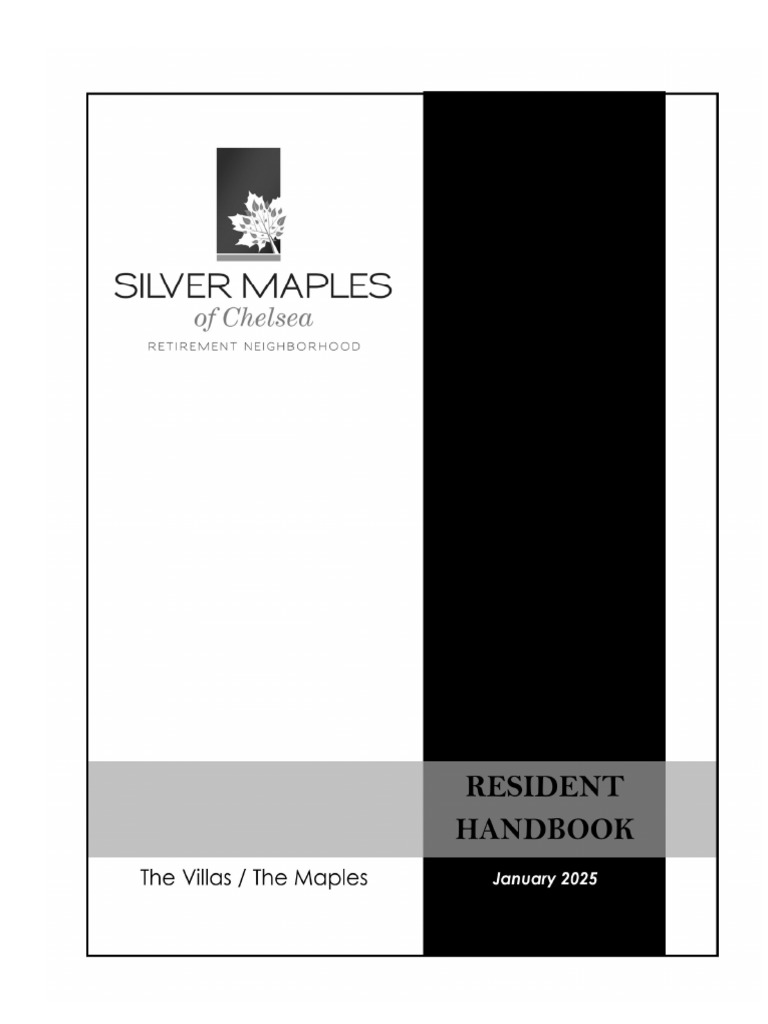 SILVER MAPLES
of Chelsea
RETIREMENT NEIGHBORHOOD

RESIDENT
HANDBOOK

The Villas / The Maples

January 2025